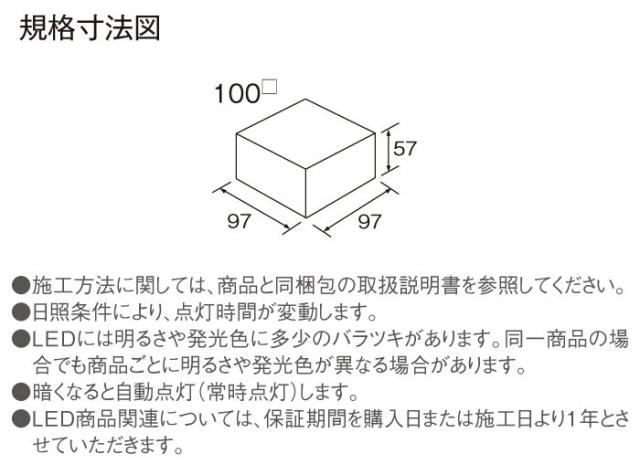 規格寸法図

100□

57

97

97

●施工方法に関しては、商品と同梱包の取扱説明書を参照してください。
●日照条件により、点灯時間が変動します。
●LEDには明るさや発光色に多少のバラツキがあります。同一商品の場合でも商品ごとに明るさや発光色が異なる場合があります。
●暗くなると自動点灯（常時点灯）します。
●LED商品関連については、保証期間を購入日または施工日より1年とさせていただきます。